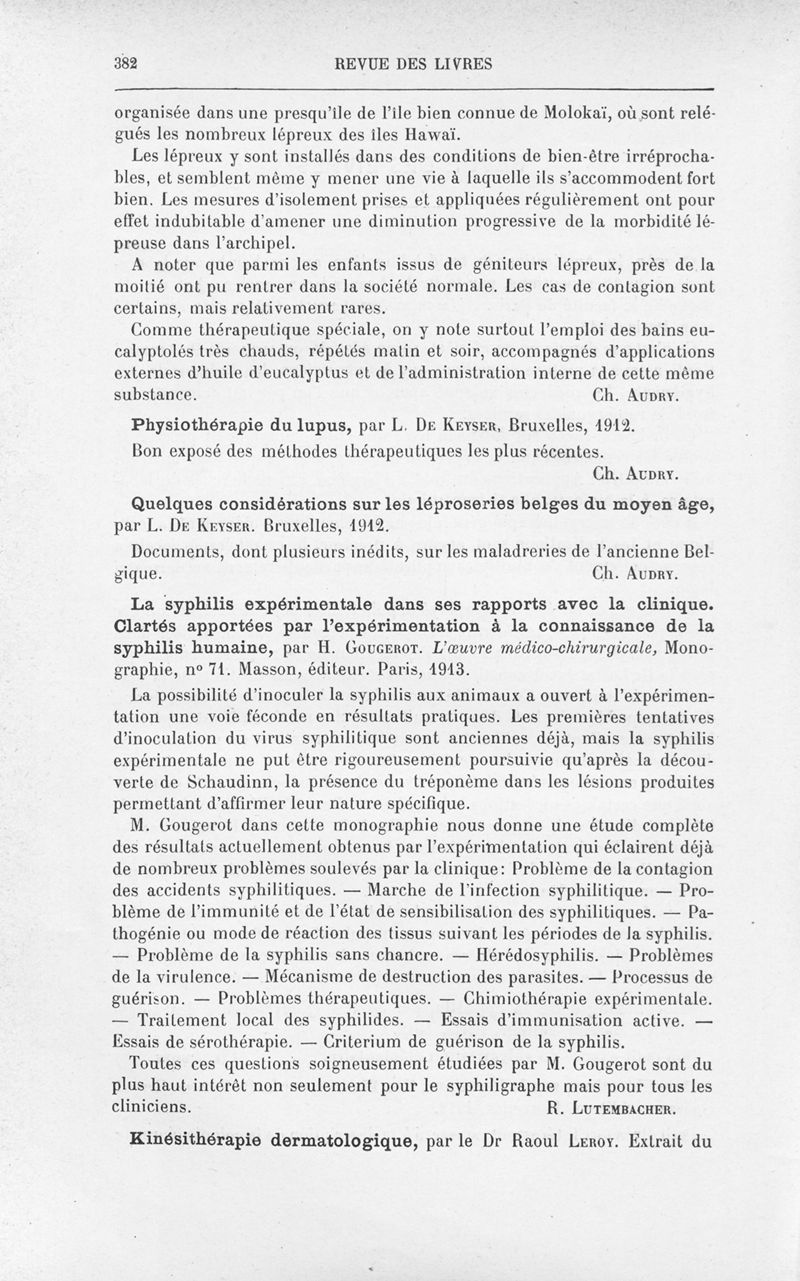 382 REVUE DES LIVRES

organisée dans une presqu'île de l'île bien connue de Molokaï, où sont relégués les nombreux lépreux des îles Hawaï.

Les lépreux y sont installés dans des conditions de bien-être irréprochables, et semblent même y mener une vie à laquelle ils s'accommodent fort bien. Les mesures d'isolement prises et appliquées régulièrement ont pour effet indubitable d'amener une diminution progressive de la morbidité lépreuse dans l'archipel.

A noter que parmi les enfants issus de géniteurs lépreux, près de la moitié ont pu rentrer dans la société normale. Les cas de contagion sont certains, mais relativement rares.

Comme thérapeutique spéciale, on y note surtout l'emploi des bains eucalyptolés très chauds, répétés matin et soir, accompagnés d'applications externes d'huile d'eucalyptus et de l'administration interne de cette même substance. Ch. Audry.

Physiothérapie du lupus, par L. De Keyser, Bruxelles, 1912.

Bon exposé des méthodes thérapeutiques les plus récentes.
Ch. Audry.

Quelques considérations sur les léproseries belges du moyen âge, par L. De Keyser. Bruxelles, 1912.

Documents, dont plusieurs inédits, sur les maladreries de l'ancienne Belgique. Ch. Audry.

La syphilis expérimentale dans ses rapports avec la clinique. Clartés apportées par l'expérimentation à la connaissance de la syphilis humaine, par H. Gougerot. L'œuvre médico-chirurgicale, Monographie, n° 71. Masson, éditeur. Paris, 1913.

La possibilité d'inoculer la syphilis aux animaux a ouvert à l'expérimentation une voie féconde en résultats pratiques. Les premières tentatives d'inoculation du virus syphilitique sont anciennes déjà, mais la syphilis expérimentale ne put être rigoureusement poursuivie qu'après la découverte de Schaudinn, la présence du tréponème dans les lésions produites permettant d'affirmer leur nature spécifique.

M. Gougerot dans cette monographie nous donne une étude complète des résultats actuellement obtenus par l'expérimentation qui éclairent déjà de nombreux problèmes soulevés par la clinique: Problème de la contagion des accidents syphilitiques. — Marche de l'infection syphilitique. — Problème de l'immunité et de l'état de sensibilisation des syphilitiques. — Pathogénie ou mode de réaction des tissus suivant les périodes de la syphilis. — Problème de la syphilis sans chancre. — Hérédosyphilis. — Problèmes de la virulence. — Mécanisme de destruction des parasites. — Processus de guérison. — Problèmes thérapeutiques. — Chimiothérapie expérimentale. — Traitement local des syphilides. — Essais d'immunisation active. — Essais de sérothérapie. — Criterium de guérison de la syphilis.

Toutes ces questions soigneusement étudiées par M. Gougerot sont du plus haut intérêt non seulement pour le syphiligraphe mais pour tous les cliniciens. R. Lutembacher.

Kinésithérapie dermatologique, par le Dr Raoul Leroy. Extrait du